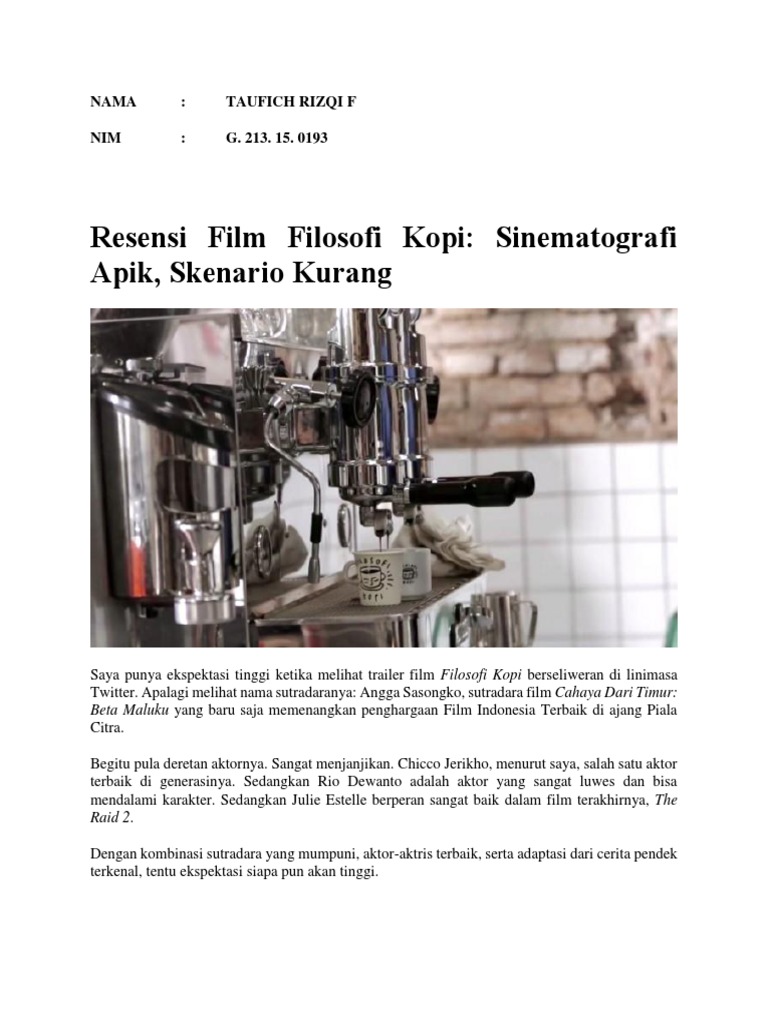 NAMA : TAUFICH RIZQI F

NIM : G. 213. 15. 0193

Resensi Film Filosofi Kopi: Sinematografi Apik, Skenario Kurang

Saya punya ekspektasi tinggi ketika melihat trailer film Filosofi Kopi berseliweran di linimasa Twitter. Apalagi melihat nama sutradaranya: Angga Sasongko, sutradara film Cahaya Dari Timur: Beta Maluku yang baru saja memenangkan penghargaan Film Indonesia Terbaik di ajang Piala Citra.

Begitu pula deretan aktornya. Sangat menjanjikan. Chicco Jerikho, menurut saya, salah satu aktor terbaik di generasinya. Sedangkan Rio Dewanto adalah aktor yang sangat luwes dan bisa mendalami karakter. Sedangkan Julie Estelle berperan sangat baik dalam film terakhirnya, The Raid 2.

Dengan kombinasi sutradara yang mumpuni, aktor-aktris terbaik, serta adaptasi dari cerita pendek terkenal, tentu ekspektasi siapa pun akan tinggi.